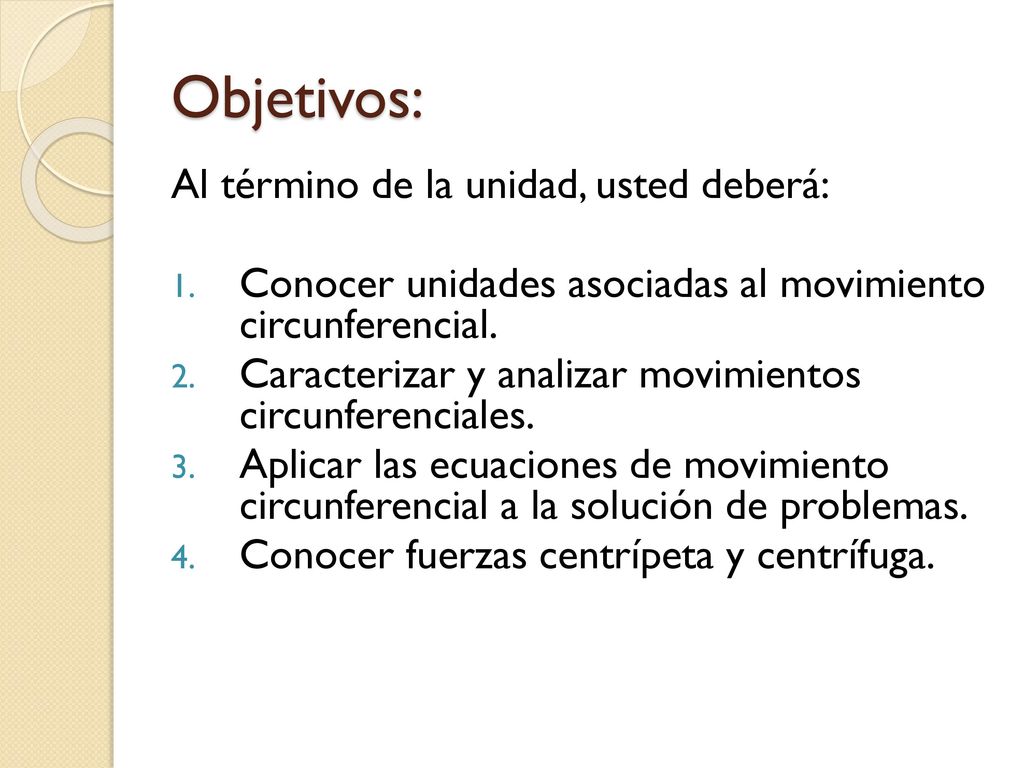 Objetivos:

Al término de la unidad, usted deberá:

1. Conocer unidades asociadas al movimiento circunferencial.
2. Caracterizar y analizar movimientos circunferenciales.
3. Aplicar las ecuaciones de movimiento circunferencial a la solución de problemas.
4. Conocer fuerzas centrípeta y centrífuga.